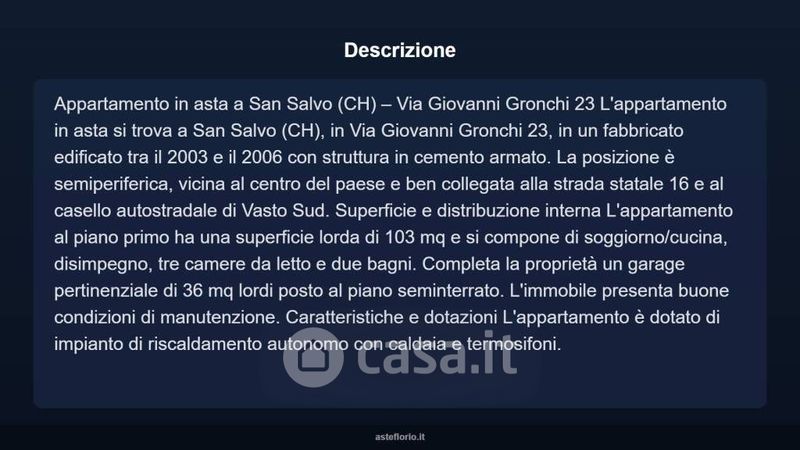 Descrizione

Appartamento in asta a San Salvo (CH) – Via Giovanni Gronchi 23 L'appartamento in asta si trova a San Salvo (CH), in Via Giovanni Gronchi 23, in un fabbricato edificato tra il 2003 e il 2006 con struttura in cemento armato. La posizione è semiperiferica, vicina al centro del paese e ben collegata alla strada statale 16 e al casello autostradale di Vasto Sud. Superficie e distribuzione interna L'appartamento al piano primo ha una superficie lorda di 103 mq e si compone di soggiorno/cucina, disimpegno, tre camere da letto e due bagni. Completa la proprietà un garage pertinenziale di 36 mq lordi posto al piano seminterrato. L'immobile presenta buone condizioni di manutenzione. Caratteristiche e dotazioni L'appartamento è dotato di impianto di riscaldamento autonomo con caldaia e termosifoni.

asteflorio.it

casa.it